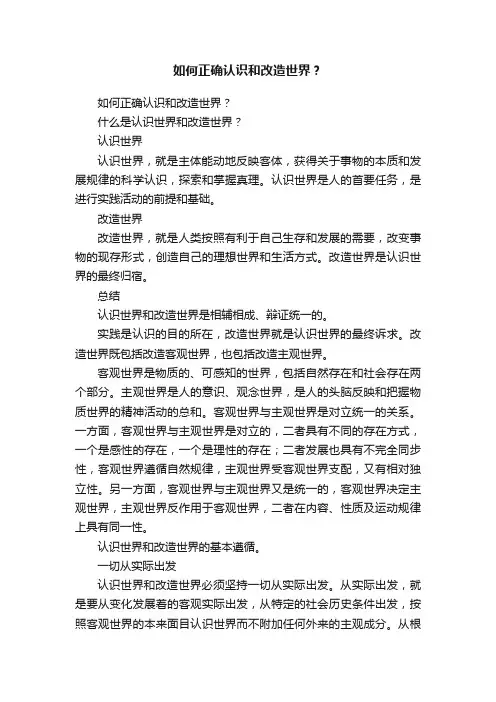 如何正确认识和改造世界？

如何正确认识和改造世界？

什么是认识世界和改造世界？

认识世界

认识世界，就是主体能动地反映客体，获得关于事物的本质和发展规律的科学认识，探索和掌握真理。认识世界是人的首要任务，是进行实践活动的前提和基础。

改造世界

改造世界，就是人类按照有利于自己生存和发展的需要，改变事物的现存形式，创造自己的理想世界和生活方式。改造世界是认识世界的最终归宿。

总结

认识世界和改造世界是相辅相成、辩证统一的。

实践是认识的目的所在，改造世界就是认识世界的最终诉求。改造世界既包括改造客观世界，也包括改造主观世界。

客观世界是物质的、可感知的世界，包括自然存在和社会存在两个部分。主观世界是人的意识、观念世界，是人的头脑反映和把握物质世界的精神活动的总和。客观世界与主观世界是对立统一的关系。一方面，客观世界与主观世界是对立的，二者具有不同的存在方式，一个是感性的存在，一个是理性的存在；二者发展也具有不完全同步性，客观世界遵循自然规律，主观世界受客观世界支配，又有相对独立性。另一方面，客观世界与主观世界又是统一的，客观世界决定主观世界，主观世界反作用于客观世界，二者在内容、性质及运动规律上具有同一性。

认识世界和改造世界的基本遵循。

一切从实际出发

认识世界和改造世界必须坚持一切从实际出发。从实际出发，就是要从变化发展着的客观实际出发，从特定的社会历史条件出发，按照客观世界的本来面目认识世界而不附加任何外来的主观成分。从根